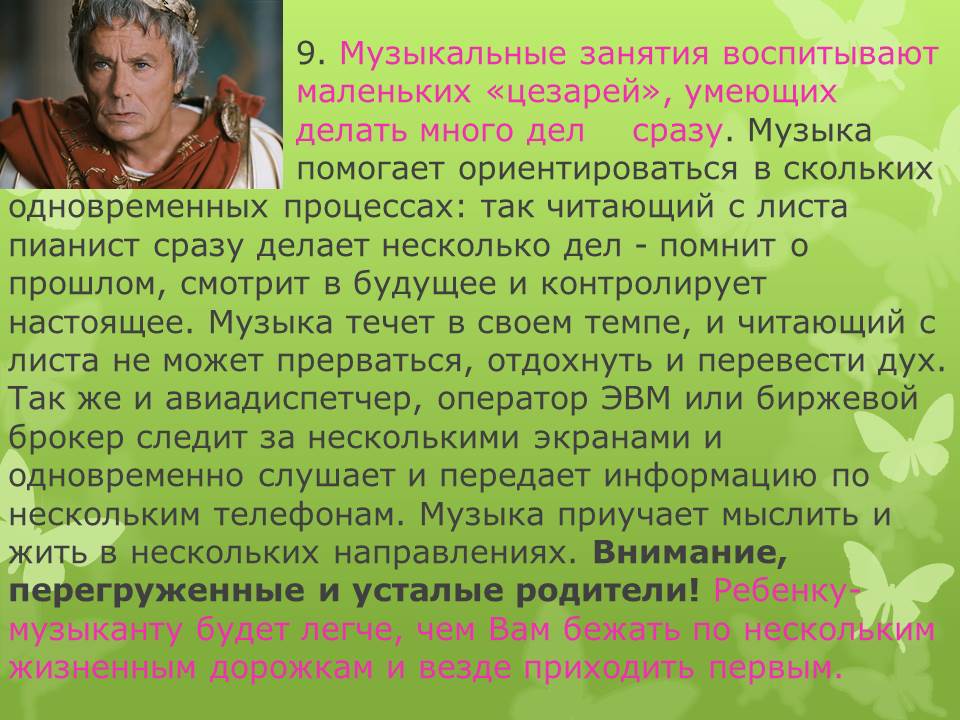 9. Музыкальные занятия воспитывают маленьких «цезарей», умеющих делать много дел сразу. Музыка помогает ориентироваться в скольких одновременных процессах: так читающий с листа пианист сразу делает несколько дел - помнит о прошлом, смотрит в будущее и контролирует настоящее. Музыка течет в своем темпе, и читающий с листа не может прерваться, отдохнуть и перевести дух. Так же и авиадиспетчер, оператор ЭВМ или биржевой брокер следит за несколькими экранами и одновременно слушает и передает информацию по нескольким телефонам. Музыка приучает мыслить и жить в нескольких направлениях. Внимание, перегруженные и усталые родители! Ребенку-музыканту будет легче, чем Вам бежать по нескольким жизненным дорожкам и везде приходить первым.